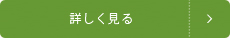 詳しく見る

>